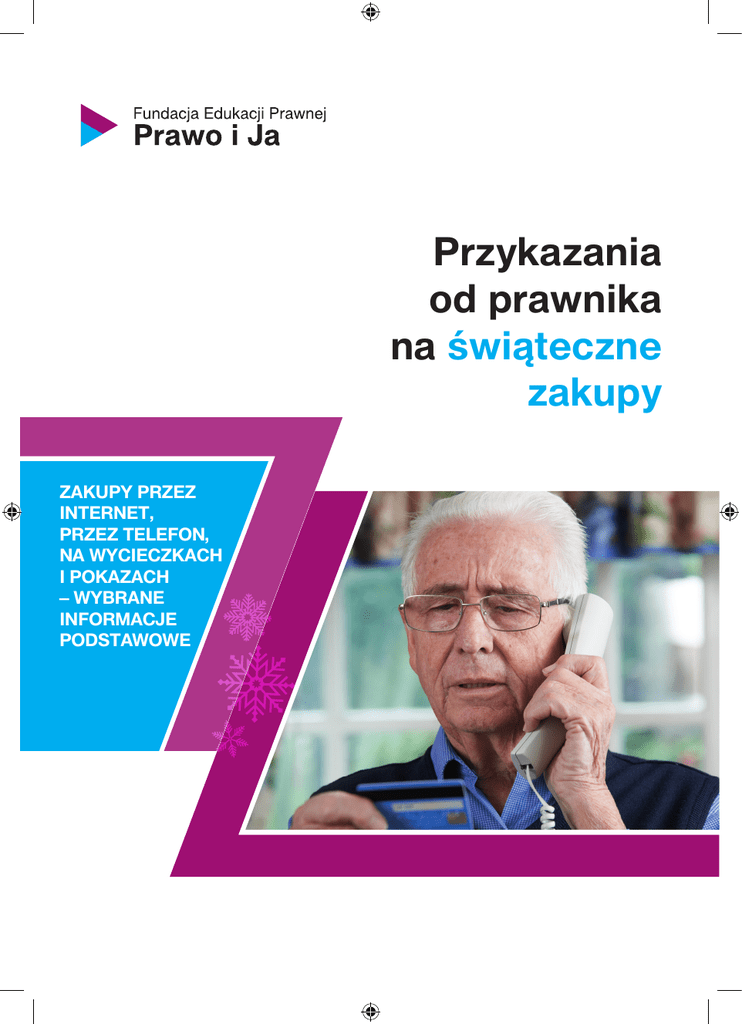 Fundacja Edukacji Prawnej
Prawo i Ja

Przykazania
od prawnika
na świąteczne
zakupy

ZAKUPY PRZEZ
INTERNET,
PRZEZ TELEFON,
NA WYCIECZKACH
I POKAZACH
– WYBRANE
INFORMACJE
PODSTAWOWE